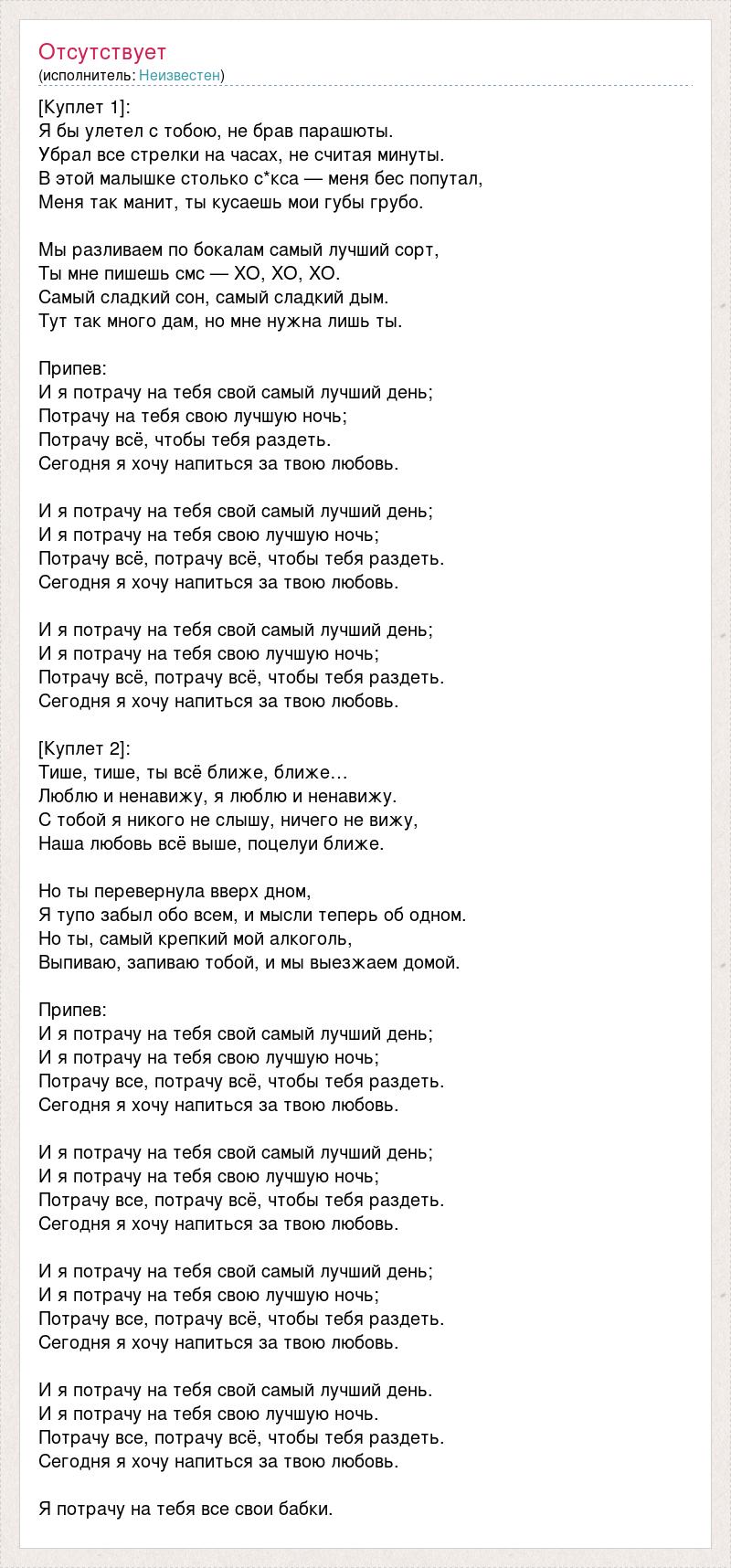 Отсутствует
(исполнитель: Неизвестен)

[Куплет 1]:
Я бы улетел с тобою, не брав парашюты.
Убрал все стрелки на часах, не считая минуты.
В этой малышке столько с*кса — меня бес попутал,
Меня так манит, ты кусаешь мои губы грубо.

Мы разливаем по бокалам самый лучший сорт,
Ты мне пишешь смс — ХО, ХО, ХО.
Самый сладкий сон, самый сладкий дым.
Тут так много дам, но мне нужна лишь ты.

Припев:
И я потрачу на тебя свой самый лучший день;
Потрачу на тебя свою лучшую ночь;
Потрачу всё, чтобы тебя раздеть.
Сегодня я хочу напиться за твою любовь.

И я потрачу на тебя свой самый лучший день;
И я потрачу на тебя свою лучшую ночь;
Потрачу всё, потрачу всё, чтобы тебя раздеть.
Сегодня я хочу напиться за твою любовь.

И я потрачу на тебя свой самый лучший день;
И я потрачу на тебя свою лучшую ночь;
Потрачу всё, потрачу всё, чтобы тебя раздеть.
Сегодня я хочу напиться за твою любовь.

[Куплет 2]:
Тише, тише, ты всё ближе, ближе…
Люблю и ненавижу, я люблю и ненавижу.
С тобой я никого не слышу, ничего не вижу,
Наша любовь всё выше, поцелуи ближе.

Но ты перевернула вверх дном,
Я тупо забыл обо всем, и мысли теперь об одном.
Но ты, самый крепкий мой алкоголь,
Выпиваю, запиваю тобой, и мы выезжаем домой.

Припев:
И я потрачу на тебя свой самый лучший день;
И я потрачу на тебя свою лучшую ночь;
Потрачу все, потрачу всё, чтобы тебя раздеть.
Сегодня я хочу напиться за твою любовь.

И я потрачу на тебя свой самый лучший день;
И я потрачу на тебя свою лучшую ночь;
Потрачу все, потрачу всё, чтобы тебя раздеть.
Сегодня я хочу напиться за твою любовь.

И я потрачу на тебя свой самый лучший день;
И я потрачу на тебя свою лучшую ночь;
Потрачу все, потрачу всё, чтобы тебя раздеть.
Сегодня я хочу напиться за твою любовь.

И я потрачу на тебя свой самый лучший день.
И я потрачу на тебя свою лучшую ночь.
Потрачу все, потрачу всё, чтобы тебя раздеть.
Сегодня я хочу напиться за твою любовь.

Я потрачу на тебя все свои бабки.